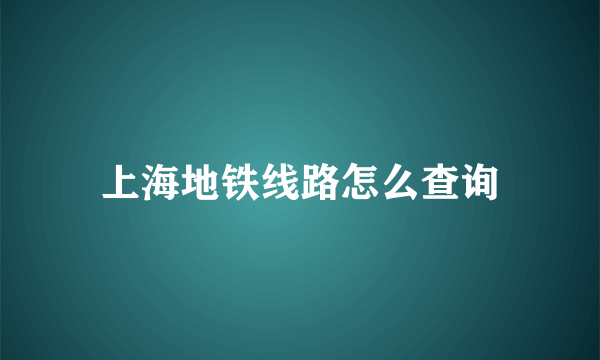 上海地铁线路怎么查询